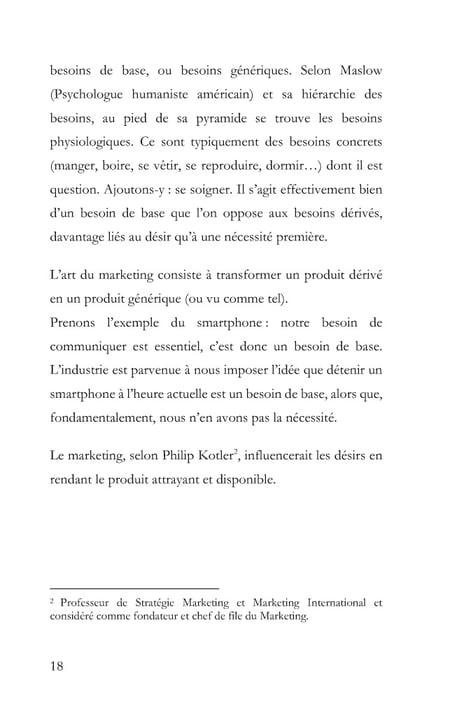 besoins de base, ou besoins génériques. Selon Maslow (Psychologue humaniste américain) et sa hiérarchie des besoins, au pied de sa pyramide se trouve les besoins physiologiques. Ce sont typiquement des besoins concrets (manger, boire, se vêtir, se reproduire, dormir…) dont il est question. Ajoutons-y : se soigner. Il s'agit effectivement bien d'un besoin de base que l'on oppose aux besoins dérivés, davantage liés au désir qu'à une nécessité première.

L'art du marketing consiste à transformer un produit dérivé en un produit générique (ou vu comme tel).
Prenons l'exemple du smartphone : notre besoin de communiquer est essentiel, c'est donc un besoin de base. L'industrie est parvenue à nous imposer l'idée que détenir un smartphone à l'heure actuelle est un besoin de base, alors que, fondamentalement, nous n'en avons pas la nécessité.

Le marketing, selon Philip Kotler$^2$, influencerait les désirs en rendant le produit attrayant et disponible.

$^2$ Professeur de Stratégie Marketing et Marketing International et considéré comme fondateur et chef de file du Marketing.

18